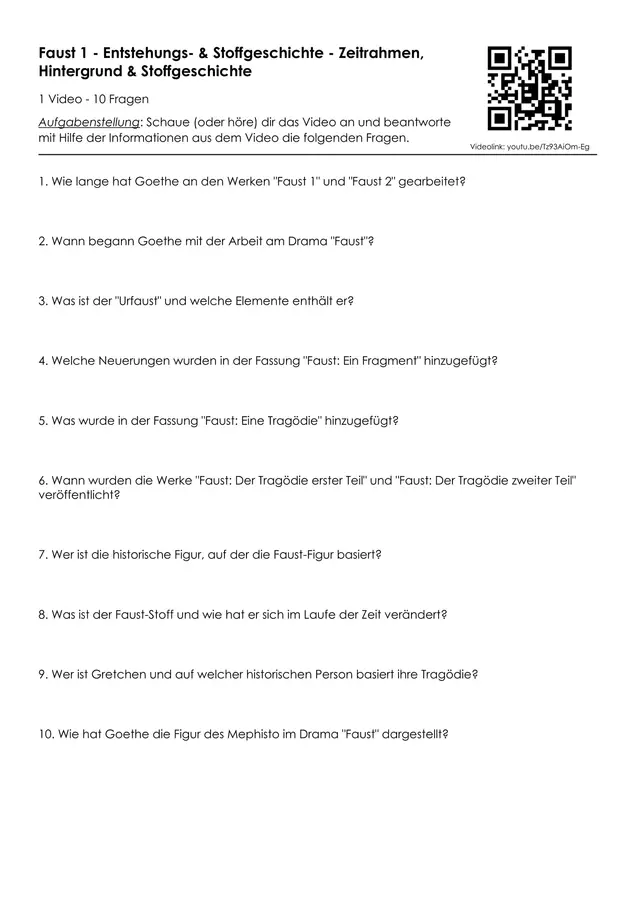 Faust 1 - Entstehungs- & Stoffgeschichte - Zeitrahmen, Hintergrund & Stoffgeschichte

1 Video - 10 Fragen

Aufgabenstellung: Schaue (oder höre) dir das Video an und beantworte mit Hilfe der Informationen aus dem Video die folgenden Fragen.

Videolink: youtu.be/Tz93AiOm-Eg

1. Wie lange hat Goethe an den Werken "Faust 1" und "Faust 2" gearbeitet?

2. Wann begann Goethe mit der Arbeit am Drama "Faust"?

3. Was ist der "Urfaust" und welche Elemente enthält er?

4. Welche Neuerungen wurden in der Fassung "Faust: Ein Fragment" hinzugefügt?

5. Was wurde in der Fassung "Faust: Eine Tragödie" hinzugefügt?

6. Wann wurden die Werke "Faust: Der Tragödie erster Teil" und "Faust: Der Tragödie zweiter Teil" veröffentlicht?

7. Wer ist die historische Figur, auf der die Faust-Figur basiert?

8. Was ist der Faust-Stoff und wie hat er sich im Laufe der Zeit verändert?

9. Wer ist Gretchen und auf welcher historischen Person basiert ihre Tragödie?

10. Wie hat Goethe die Figur des Mephisto im Drama "Faust" dargestellt?